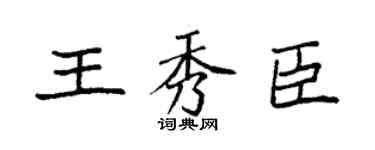 王秀臣

词典网